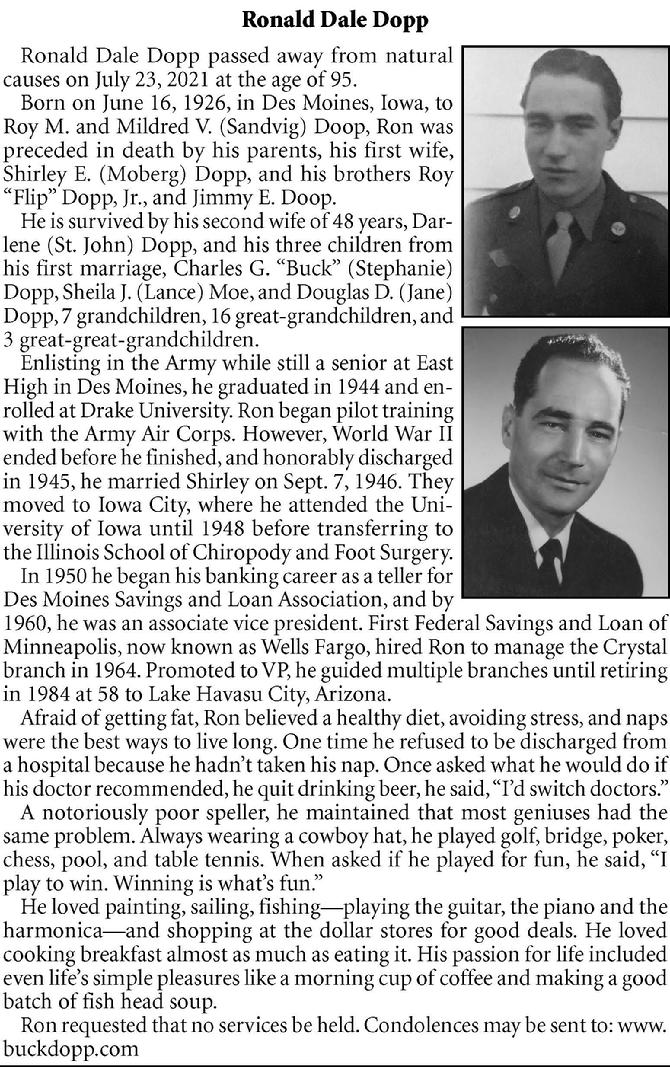 Ronald Dale Dopp

Ronald Dale Dopp passed away from natural causes on July 23, 2021 at the age of 95.

Born on June 16, 1926, in Des Moines, Iowa, to Roy M. and Mildred V. (Sandvig) Doop, Ron was preceded in death by his parents, his first wife, Shirley E. (Moberg) Dopp, and his brothers Roy "Flip" Dopp, Jr., and Jimmy E. Doop.

He is survived by his second wife of 48 years, Darlene (St. John) Dopp, and his three children from his first marriage, Charles G. "Buck" (Stephanie) Dopp, Sheila J. (Lance) Moe, and Douglas D. (Jane) Dopp, 7 grandchildren, 16 great-grandchildren, and 3 great-great-grandchildren.

Enlisting in the Army while still a senior at East High in Des Moines, he graduated in 1944 and enrolled at Drake University. Ron began pilot training with the Army Air Corps. However, World War II ended before he finished, and honorably discharged in 1945, he married Shirley on Sept. 7, 1946. They moved to Iowa City, where he attended the University of Iowa until 1948 before transferring to the Illinois School of Chiropody and Foot Surgery.

In 1950 he began his banking career as a teller for Des Moines Savings and Loan Association, and by 1960, he was an associate vice president. First Federal Savings and Loan of Minneapolis, now known as Wells Fargo, hired Ron to manage the Crystal branch in 1964. Promoted to VP, he guided multiple branches until retiring in 1984 at 58 to Lake Havasu City, Arizona.

Afraid of getting fat, Ron believed a healthy diet, avoiding stress, and naps were the best ways to live long. One time he refused to be discharged from a hospital because he hadn't taken his nap. Once asked what he would do if his doctor recommended, he quit drinking beer, he said, "I'd switch doctors."

A notoriously poor speller, he maintained that most geniuses had the same problem. Always wearing a cowboy hat, he played golf, bridge, poker, chess, pool, and table tennis. When asked if he played for fun, he said, "I play to win. Winning is what's fun."

He loved painting, sailing, fishing—playing the guitar, the piano and the harmonica—and shopping at the dollar stores for good deals. He loved cooking breakfast almost as much as eating it. His passion for life included even life's simple pleasures like a morning cup of coffee and making a good batch of fish head soup.

Ron requested that no services be held. Condolences may be sent to: www.buckdopp.com